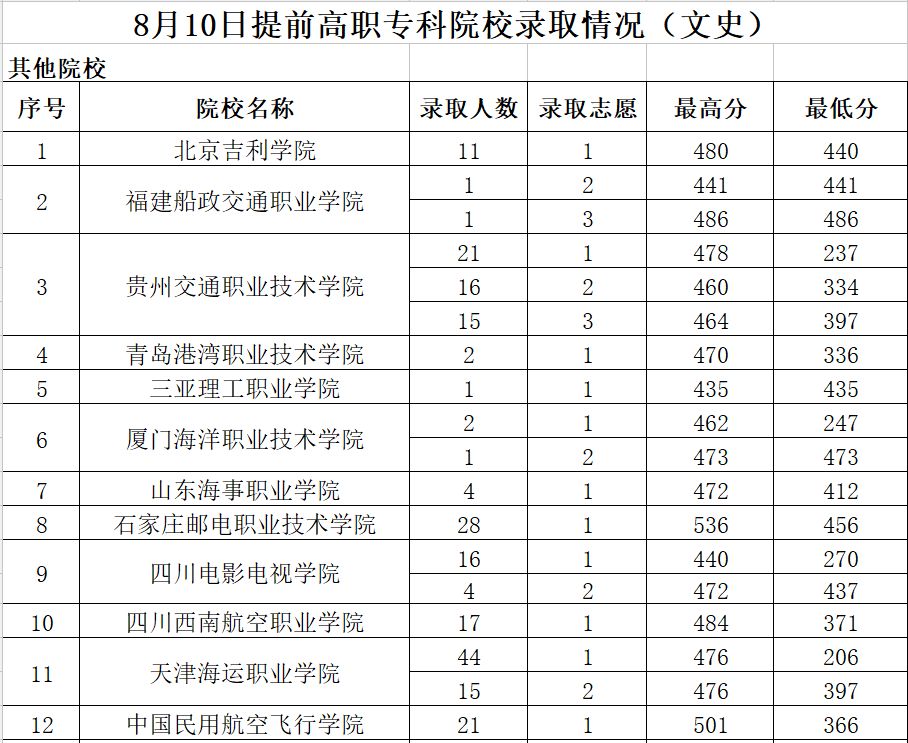 8月10日提前高职专科院校录取情况（文史）

其他院校

| 序号 | 院校名称 | 录取人数 | 录取志愿 | 最高分 | 最低分 |
|---|---|---|---|---|---|
| 1 | 北京吉利学院 | 11 | 1 | 480 | 440 |
| 2 | 福建船政交通职业学院 | 1 | 2 | 441 | 441 |
| | | 1 | 3 | 486 | 486 |
| 3 | 贵州交通职业技术学院 | 21 | 1 | 478 | 237 |
| | | 16 | 2 | 460 | 334 |
| | | 15 | 3 | 464 | 397 |
| 4 | 青岛港湾职业技术学院 | 2 | 1 | 470 | 336 |
| 5 | 三亚理工职业学院 | 1 | 1 | 435 | 435 |
| 6 | 厦门海洋职业技术学院 | 2 | 1 | 462 | 247 |
| | | 1 | 2 | 473 | 473 |
| 7 | 山东海事职业学院 | 4 | 1 | 472 | 412 |
| 8 | 石家庄邮电职业技术学院 | 28 | 1 | 536 | 456 |
| 9 | 四川电影电视学院 | 16 | 1 | 440 | 270 |
| | | 4 | 2 | 472 | 437 |
| 10 | 四川西南航空职业学院 | 17 | 1 | 484 | 371 |
| 11 | 天津海运职业学院 | 44 | 1 | 476 | 206 |
| | | 15 | 2 | 476 | 397 |
| 12 | 中国民用航空飞行学院 | 21 | 1 | 501 | 366 |